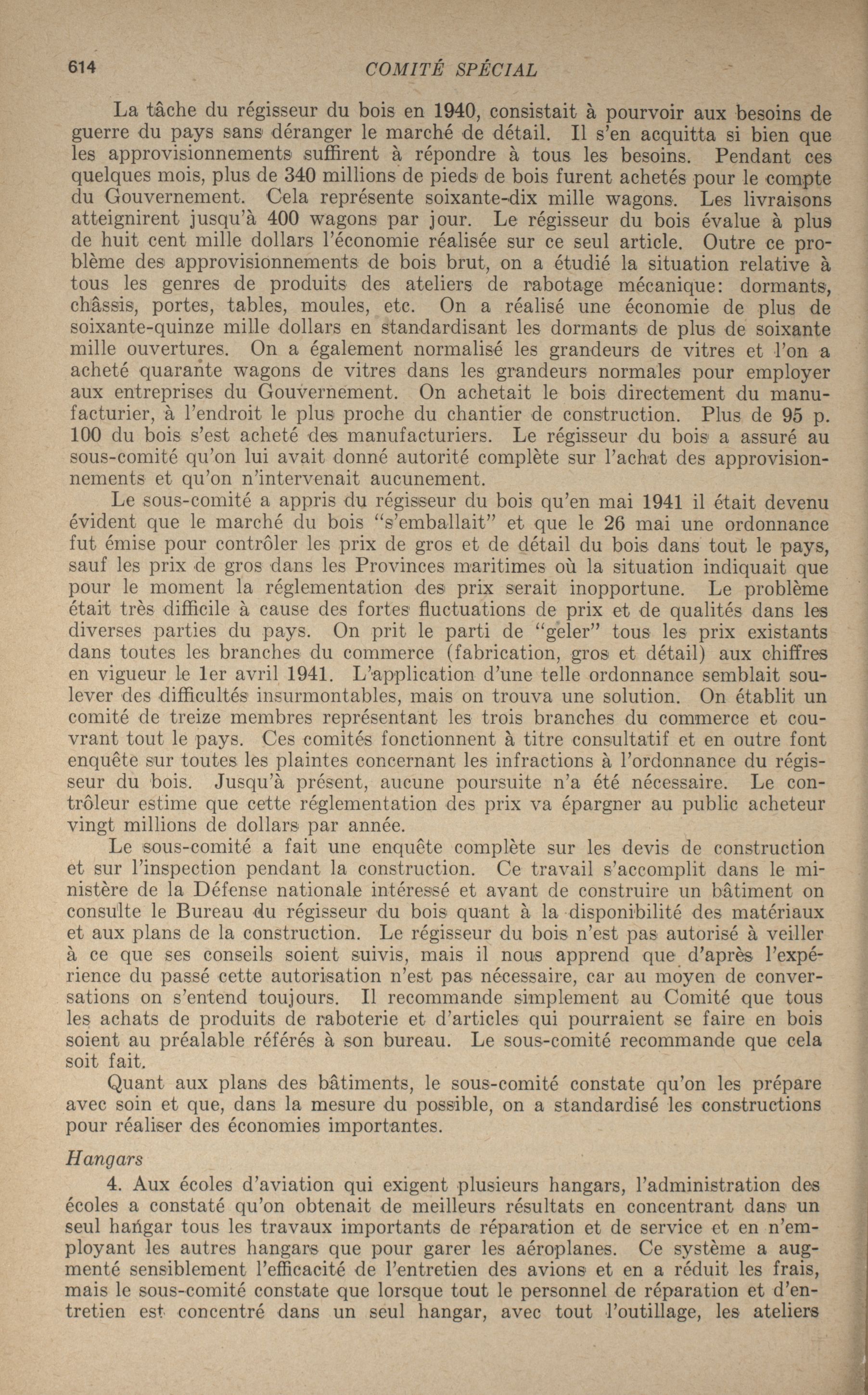 614 COMITÉ SPÉCIAL

La tâche du régisseur du bois en 1940, consistait à pourvoir aux besoins de guerre du pays sans déranger le marché de détail. Il s'en acquitta si bien que les approvisionnements suffirent à répondre à tous les besoins. Pendant ces quelques mois, plus de 340 millions de pieds de bois furent achetés pour le compte du Gouvernement. Cela représente soixante-dix mille wagons. Les livraisons atteignirent jusqu'à 400 wagons par jour. Le régisseur du bois évalue à plus de huit cent mille dollars l'économie réalisée sur ce seul article. Outre ce problème des approvisionnements de bois brut, on a étudié la situation relative à tous les genres de produits des ateliers de rabotage mécanique: dormants, châssis, portes, tables, moules, etc. On a réalisé une économie de plus de soixante-quinze mille dollars en standardisant les dormants de plus de soixante mille ouvertures. On a également normalisé les grandeurs de vitres et l'on a acheté quarante wagons de vitres dans les grandeurs normales pour employer aux entreprises du Gouvernement. On achetait le bois directement du manufacturier, à l'endroit le plus proche du chantier de construction. Plus de 95 p. 100 du bois s'est acheté des manufacturiers. Le régisseur du bois a assuré au sous-comité qu'on lui avait donné autorité complète sur l'achat des approvisionnements et qu'on n'intervenait aucunement.

Le sous-comité a appris du régisseur du bois qu'en mai 1941 il était devenu évident que le marché du bois "s'emballait" et que le 26 mai une ordonnance fut émise pour contrôler les prix de gros et de détail du bois dans tout le pays, sauf les prix de gros dans les Provinces maritimes où la situation indiquait que pour le moment la réglementation des prix serait inopportune. Le problème était très difficile à cause des fortes fluctuations de prix et de qualités dans les diverses parties du pays. On prit le parti de "geler" tous les prix existants dans toutes les branches du commerce (fabrication, gros et détail) aux chiffres en vigueur le 1er avril 1941. L'application d'une telle ordonnance semblait soulever des difficultés insurmontables, mais on trouva une solution. On établit un comité de treize membres représentant les trois branches du commerce et couvrant tout le pays. Ces comités fonctionnent à titre consultatif et en outre font enquête sur toutes les plaintes concernant les infractions à l'ordonnance du régisseur du bois. Jusqu'à présent, aucune poursuite n'a été nécessaire. Le contrôleur estime que cette réglementation des prix va épargner au public acheteur vingt millions de dollars par année.

Le sous-comité a fait une enquête complète sur les devis de construction et sur l'inspection pendant la construction. Ce travail s'accomplit dans le ministère de la Défense nationale intéressé et avant de construire un bâtiment on consulte le Bureau du régisseur du bois quant à la disponibilité des matériaux et aux plans de la construction. Le régisseur du bois n'est pas autorisé à veiller à ce que ses conseils soient suivis, mais il nous apprend que d'après l'expérience du passé cette autorisation n'est pas nécessaire, car au moyen de conversations on s'entend toujours. Il recommande simplement au Comité que tous les achats de produits de raboterie et d'articles qui pourraient se faire en bois soient au préalable référés à son bureau. Le sous-comité recommande que cela soit fait.

Quant aux plans des bâtiments, le sous-comité constate qu'on les prépare avec soin et que, dans la mesure du possible, on a standardisé les constructions pour réaliser des économies importantes.

Hangars

4. Aux écoles d'aviation qui exigent plusieurs hangars, l'administration des écoles a constaté qu'on obtenait de meilleurs résultats en concentrant dans un seul hangar tous les travaux importants de réparation et de service et en n'employant les autres hangars que pour garer les aéroplanes. Ce système a augmenté sensiblement l'efficacité de l'entretien des avions et en a réduit les frais, mais le sous-comité constate que lorsque tout le personnel de réparation et d'entretien est concentré dans un seul hangar, avec tout l'outillage, les ateliers